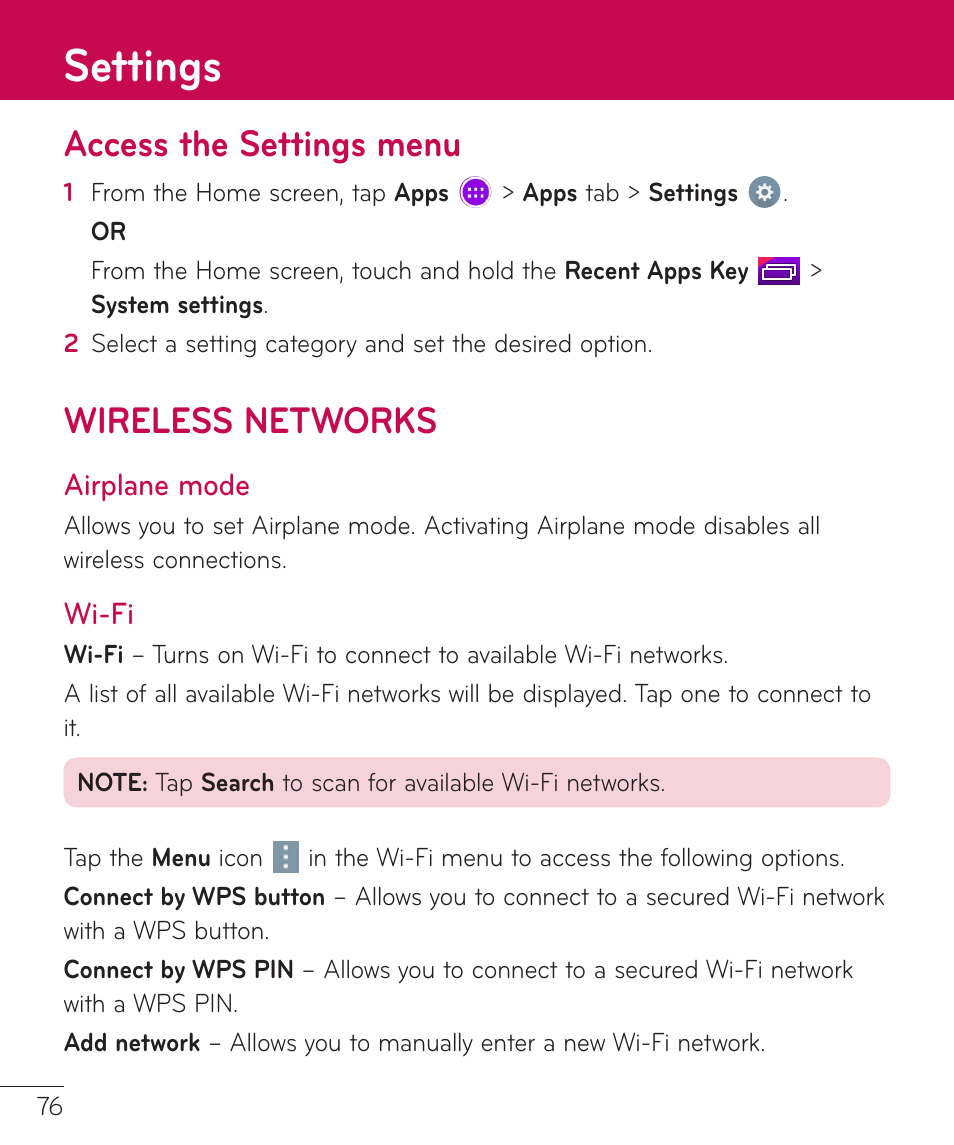 Settings

Access the Settings menu

1 From the Home screen, tap Apps > Apps tab > Settings .

OR

From the Home screen, touch and hold the Recent Apps Key > System settings.

2 Select a setting category and set the desired option.

WIRELESS NETWORKS

Airplane mode

Allows you to set Airplane mode. Activating Airplane mode disables all wireless connections.

Wi-Fi

Wi-Fi – Turns on Wi-Fi to connect to available Wi-Fi networks.

A list of all available Wi-Fi networks will be displayed. Tap one to connect to it.

NOTE: Tap Search to scan for available Wi-Fi networks.

Tap the Menu icon in the Wi-Fi menu to access the following options.

Connect by WPS button – Allows you to connect to a secured Wi-Fi network with a WPS button.

Connect by WPS PIN – Allows you to connect to a secured Wi-Fi network with a WPS PIN.

Add network – Allows you to manually enter a new Wi-Fi network.

76